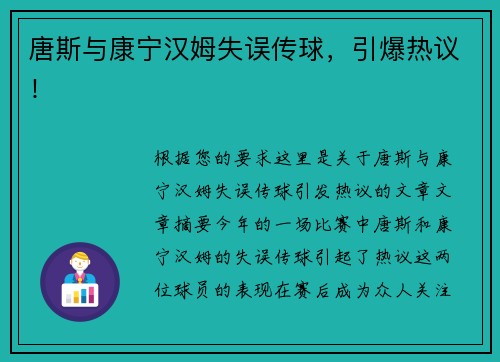 唐斯与康宁汉姆失误传球，引爆热议！

根据您的要求这里是关于唐斯与康宁汉姆失误传球引发热议的文章文章摘要今年的一场比赛中唐斯和康宁汉姆的失误传球引起了热议这两位球员的表现在赛后成为众人关注